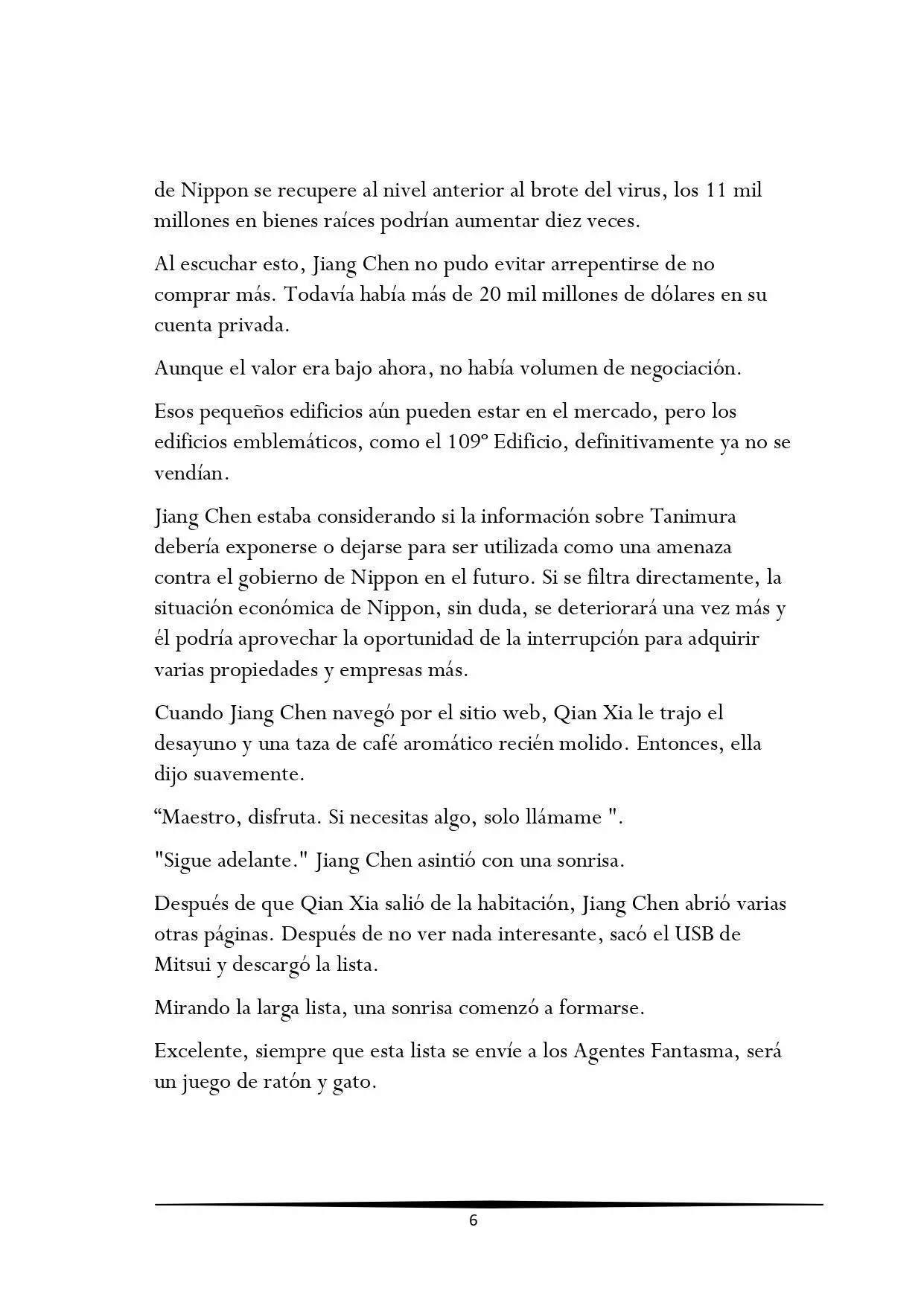 de Nippon se recupere al nivel anterior al brote del virus, los 11 mil millones en bienes raíces podrían aumentar diez veces.

Al escuchar esto, Jiang Chen no pudo evitar arrepentirse de no comprar más. Todavía había más de 20 mil millones de dólares en su cuenta privada.

Aunque el valor era bajo ahora, no había volumen de negociación.

Esos pequeños edificios aún pueden estar en el mercado, pero los edificios emblemáticos, como el 109º Edificio, definitivamente ya no se vendían.

Jiang Chen estaba considerando si la información sobre Tanimura debería exponerse o dejarse para ser utilizada como una amenaza contra el gobierno de Nippon en el futuro. Si se filtra directamente, la situación económica de Nippon, sin duda, se deteriorará una vez más y él podría aprovechar la oportunidad de la interrupción para adquirir varias propiedades y empresas más.

Cuando Jiang Chen navegó por el sitio web, Qian Xia le trajo el desayuno y una taza de café aromático recién molido. Entonces, ella dijo suavemente.

“Maestro, disfruta. Si necesitas algo, solo llámame ".

"Sigue adelante." Jiang Chen asintió con una sonrisa.

Después de que Qian Xia salió de la habitación, Jiang Chen abrió varias otras páginas. Después de no ver nada interesante, sacó el USB de Mitsui y descargó la lista.

Mirando la larga lista, una sonrisa comenzó a formarse.

Excelente, siempre que esta lista se envíe a los Agentes Fantasma, será un juego de ratón y gato.

6